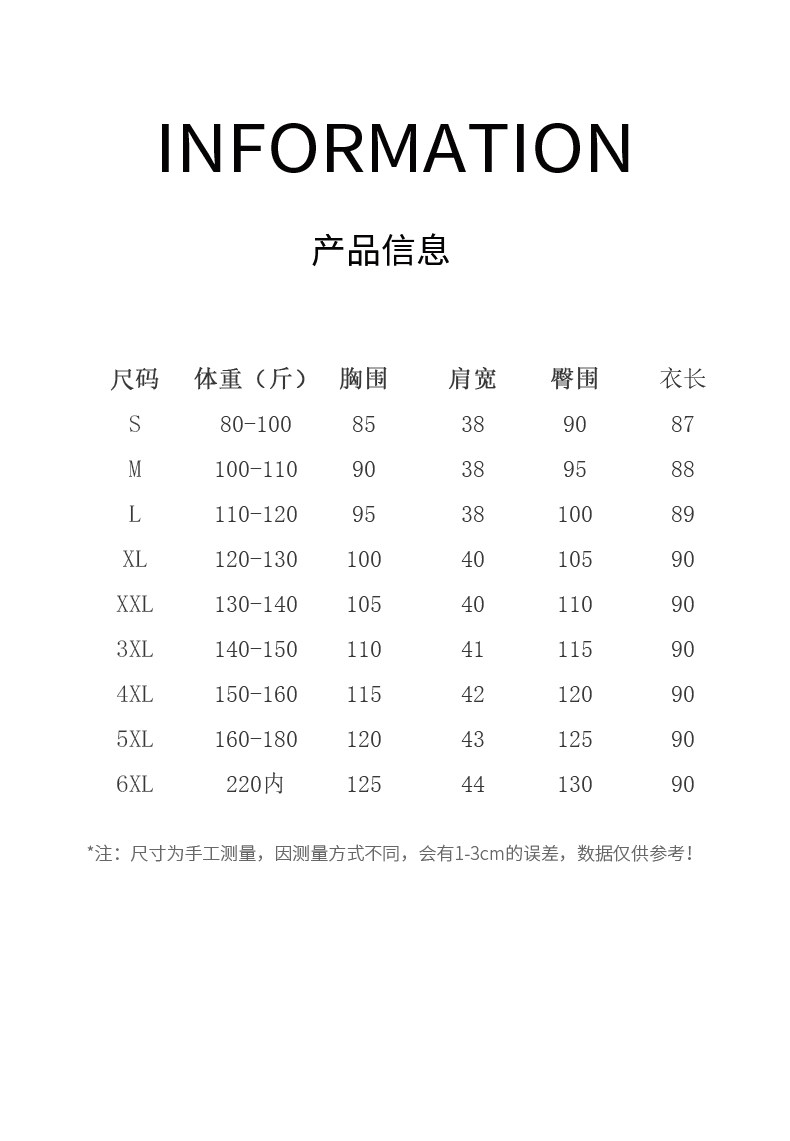 INFORMATION

产品信息

| 尺码 | 体重（斤） | 胸围 | 肩宽 | 臀围 | 衣长 |
|---|---|---|---|---|---|
| S | 80-100 | 85 | 38 | 90 | 87 |
| M | 100-110 | 90 | 38 | 95 | 88 |
| L | 110-120 | 95 | 38 | 100 | 89 |
| XL | 120-130 | 100 | 40 | 105 | 90 |
| XXL | 130-140 | 105 | 40 | 110 | 90 |
| 3XL | 140-150 | 110 | 41 | 115 | 90 |
| 4XL | 150-160 | 115 | 42 | 120 | 90 |
| 5XL | 160-180 | 120 | 43 | 125 | 90 |
| 6XL | 220内 | 125 | 44 | 130 | 90 |

*注：尺寸为手工测量，因测量方式不同，会有1-3cm的误差，数据仅供参考！